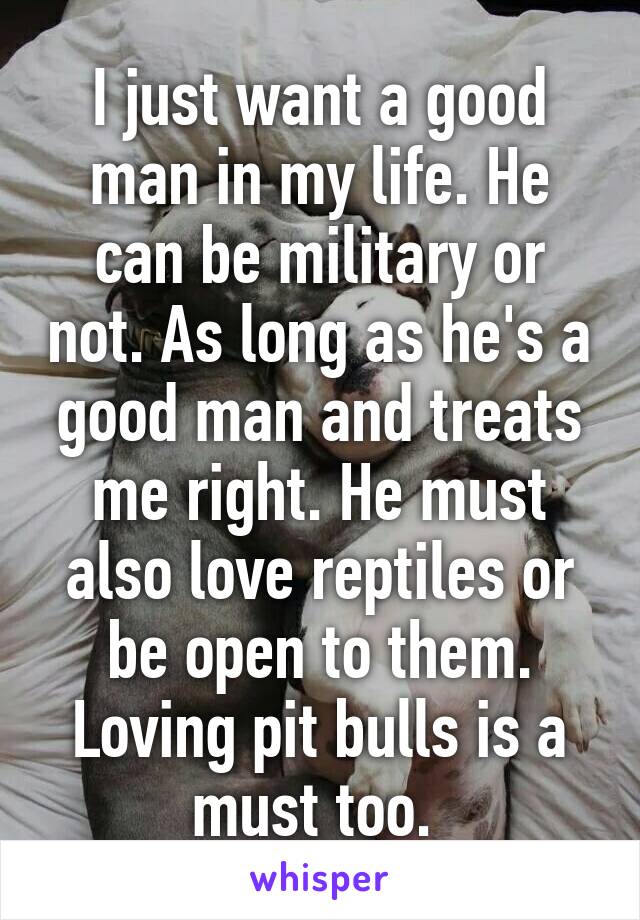 I just want a good man in my life. He can be military or not. As long as he's a good man and treats me right. He must also love reptiles or be open to them. Loving pit bulls is a must too.

whisper